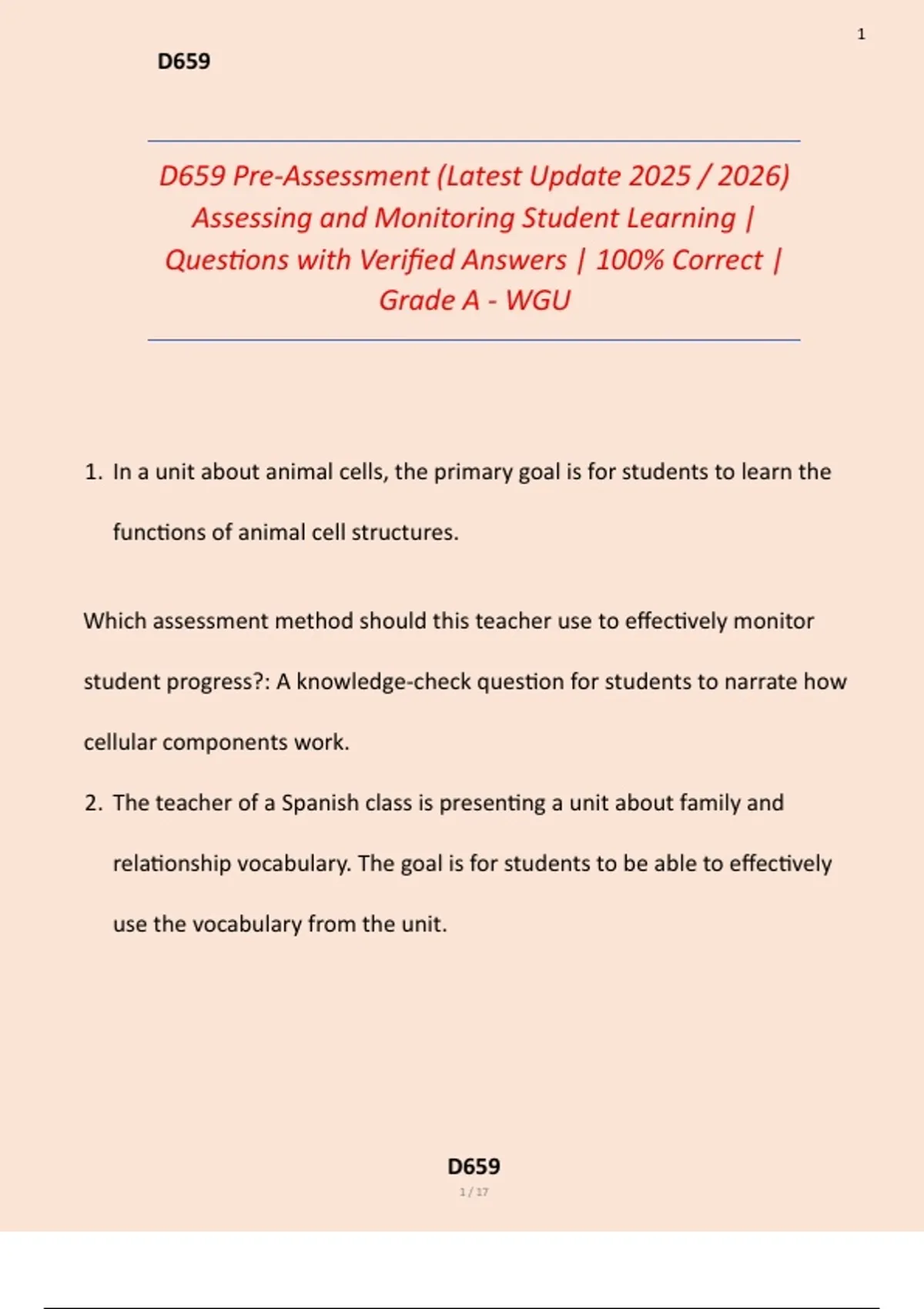 1

D659

D659 Pre-Assessment (Latest Update 2025 / 2026) Assessing and Monitoring Student Learning | Questions with Verified Answers | 100% Correct | Grade A - WGU

1. In a unit about animal cells, the primary goal is for students to learn the functions of animal cell structures.

Which assessment method should this teacher use to effectively monitor student progress?: A knowledge-check question for students to narrate how cellular components work.

2. The teacher of a Spanish class is presenting a unit about family and relationship vocabulary. The goal is for students to be able to effectively use the vocabulary from the unit.

D659

1 / 17